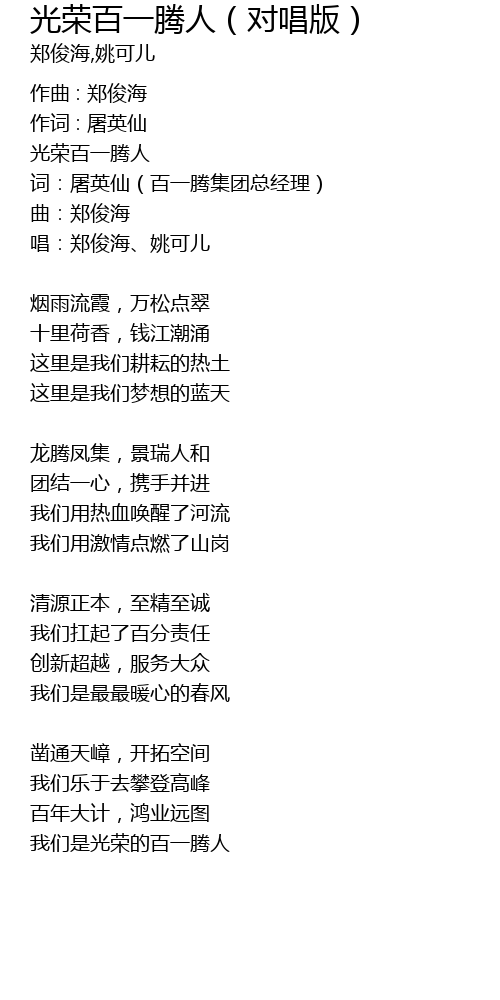 光荣百一腾人（对唱版）
郑俊海,姚可儿

作曲：郑俊海
作词：屠英仙
光荣百一腾人
词：屠英仙（百一腾集团总经理）
曲：郑俊海
唱：郑俊海、姚可儿

烟雨流霞，万松点翠
十里荷香，钱江潮涌
这里是我们耕耘的热土
这里是我们梦想的蓝天

龙腾凤集，景瑞人和
团结一心，携手并进
我们用热血唤醒了河流
我们用激情点燃了山岗

清源正本，至精至诚
我们扛起了百分责任
创新超越，服务大众
我们是最最暖心的春风

凿通天嶂，开拓空间
我们乐于去攀登高峰
百年大计，鸿业远图
我们是光荣的百一腾人